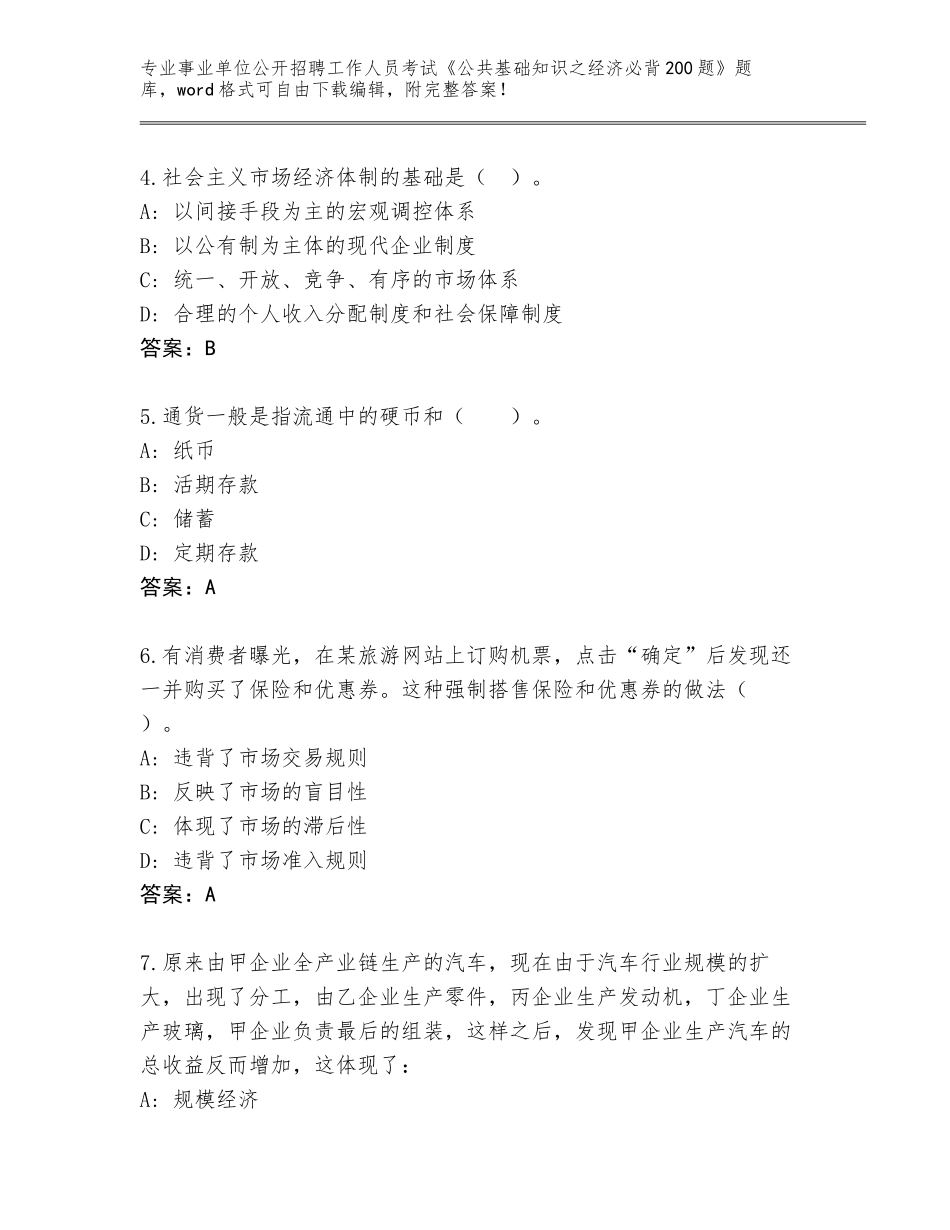 专业事业单位公开招聘工作人员考试《公共基础知识之经济必背200题》题库，word格式可自由下载编辑，附完整答案！

4.社会主义市场经济体制的基础是（  ）。
A：以间接手段为主的宏观调控体系
B：以公有制为主体的现代企业制度
C：统一、开放、竞争、有序的市场体系
D：合理的个人收入分配制度和社会保障制度
答案：B

5.通货一般是指流通中的硬币和（    ）。
A：纸币
B：活期存款
C：储蓄
D：定期存款
答案：A

6.有消费者曝光，在某旅游网站上订购机票，点击“确定”后发现还一并购买了保险和优惠券。这种强制搭售保险和优惠券的做法（ ）。
A：违背了市场交易规则
B：反映了市场的盲目性
C：体现了市场的滞后性
D：违背了市场准入规则
答案：A

7.原来由甲企业全产业链生产的汽车，现在由于汽车行业规模的扩大，出现了分工，由乙企业生产零件，丙企业生产发动机，丁企业生产玻璃，甲企业负责最后的组装，这样之后，发现甲企业生产汽车的总收益反而增加，这体现了：
A：规模经济